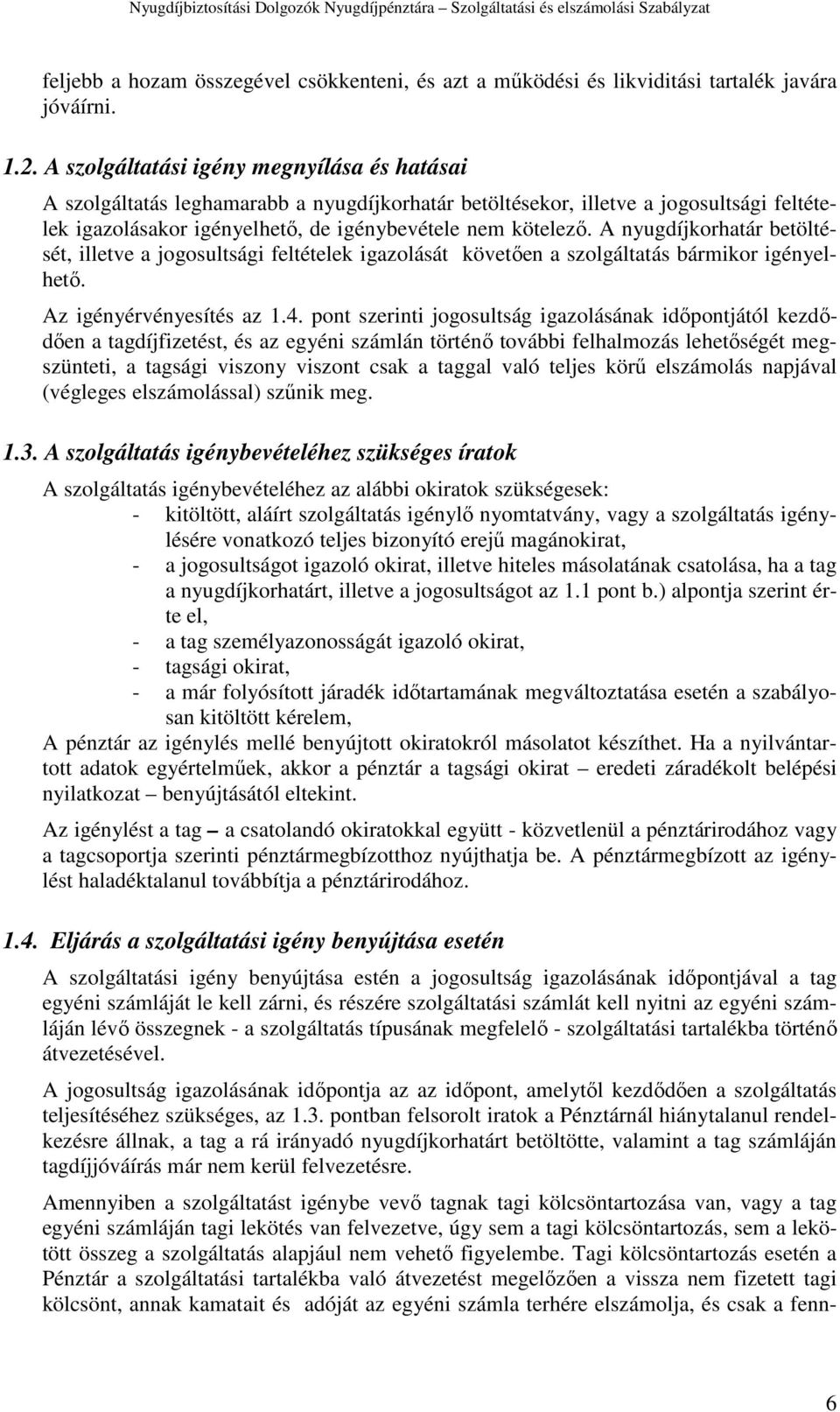 Nyugdíjbiztosítási Dolgozók Nyugdíjpénztára – Szolgáltatási és elszámolási Szabályzat

feljebb a hozam összegével csökkenteni, és azt a működési és likviditási tartalék javára jóváírni.

1.2. A szolgáltatási igény megnyílása és hatásai

A szolgáltatás leghamarabb a nyugdíjkorhatár betöltésekor, illetve a jogosultsági feltételek igazolásakor igényelhető, de igénybevétele nem kötelező. A nyugdíjkorhatár betöltését, illetve a jogosultsági feltételek igazolását követően a szolgáltatás bármikor igényelhető.

Az igényérvényesítés az 1.4. pont szerinti jogosultság igazolásának időpontjától kezdődően a tagdíjfizetést, és az egyéni számlán történő további felhalmozás lehetőségét megszünteti, a tagsági viszony viszont csak a taggal való teljes körű elszámolás napjával (végleges elszámolással) szűnik meg.

1.3. A szolgáltatás igénybevételéhez szükséges íratok

A szolgáltatás igénybevételéhez az alábbi okiratok szükségesek:
- kitöltött, aláírt szolgáltatás igénylő nyomtatvány, vagy a szolgáltatás igénylésére vonatkozó teljes bizonyító erejű magánokirat,
- a jogosultságot igazoló okirat, illetve hiteles másolatának csatolása, ha a tag a nyugdíjkorhatárt, illetve a jogosultságot az 1.1 pont b.) alpontja szerint érte el,
- a tag személyazonosságát igazoló okirat,
- tagsági okirat,
- a már folyósított járadék időtartamának megváltoztatása esetén a szabályosan kitöltött kérelem,

A pénztár az igénylés mellé benyújtott okiratokról másolatot készíthet. Ha a nyilvántartott adatok egyértelműek, akkor a pénztár a tagsági okirat – eredeti záradékolt belépési nyilatkozat – benyújtásától eltekint.

Az igénylést a tag – a csatolandó okiratokkal együtt - közvetlenül a pénztárirodához vagy a tagcsoportja szerinti pénztármegbízotthoz nyújthatja be. A pénztármegbízott az igénylést haladéktalanul továbbítja a pénztárirodához.

1.4. Eljárás a szolgáltatási igény benyújtása esetén

A szolgáltatási igény benyújtása estén a jogosultság igazolásának időpontjával a tag egyéni számláját le kell zárni, és részére szolgáltatási számlát kell nyitni az egyéni számláján lévő összegnek - a szolgáltatás típusának megfelelő - szolgáltatási tartalékba történő átvezetésével.

A jogosultság igazolásának időpontja az az időpont, amelytől kezdődően a szolgáltatás teljesítéséhez szükséges, az 1.3. pontban felsorolt iratok a Pénztárnál hiánytalanul rendelkezésre állnak, a tag a rá irányadó nyugdíjkorhatárt betöltötte, valamint a tag számláján tagdíjjóváírás már nem kerül felvezetésre.

Amennyiben a szolgáltatást igénybe vevő tagnak tagi kölcsöntartozása van, vagy a tag egyéni számláján tagi lekötés van felvezetve, úgy sem a tagi kölcsöntartozás, sem a lekötött összeg a szolgáltatás alapjául nem vehető figyelembe. Tagi kölcsöntartozás esetén a Pénztár a szolgáltatási tartalékba való átvezetést megelőzően a vissza nem fizetett tagi kölcsönt, annak kamatait és adóját az egyéni számla terhére elszámolja, és csak a fenn-

6